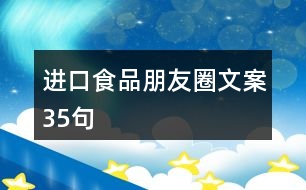 进口食品朋友圈文案35句